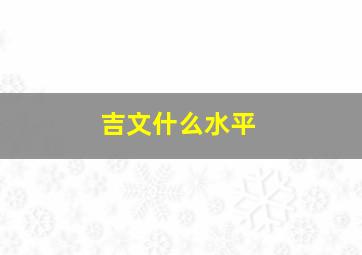 吉文什么水平